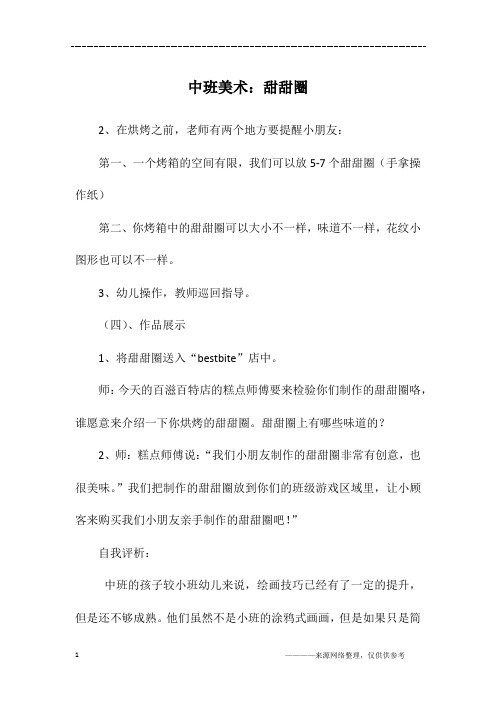 --------------------------------------------------------------

中班美术：甜甜圈

2、在烘烤之前，老师有两个地方要提醒小朋友：

第一、一个烤箱的空间有限，我们可以放 5-7 个甜甜圈（手拿操作纸）

第二、你烤箱中的甜甜圈可以大小不一样，味道不一样，花纹小图形也可以不一样。

3、幼儿操作，教师巡回指导。

（四）、作品展示

1、将甜甜圈送入“bestbite”店中。

师：今天的百滋百特店的糕点师傅要来检验你们制作的甜甜圈咯，谁愿意来介绍一下你烘烤的甜甜圈。甜甜圈上有哪些味道的？

2、师：糕点师傅说：“我们小朋友制作的甜甜圈非常有创意，也很美味。”我们把制作的甜甜圈放到你们的班级游戏区域里，让小顾客来购买我们小朋友亲手制作的甜甜圈吧！”

自我评析：

中班的孩子较小班幼儿来说，绘画技巧已经有了一定的提升，但是还不够成熟。他们虽然不是小班的涂鸦式画画，但是如果只是简

1 ————来源网络整理，仅供供参考